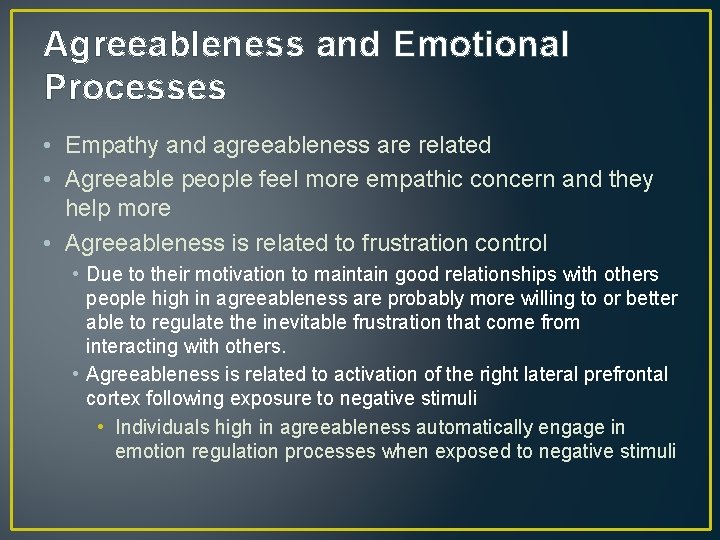 Agreeableness and Emotional Processes

• Empathy and agreeableness are related
• Agreeable people feel more empathic concern and they help more
• Agreeableness is related to frustration control
  • Due to their motivation to maintain good relationships with others people high in agreeableness are probably more willing to or better able to regulate the inevitable frustration that come from interacting with others.
  • Agreeableness is related to activation of the right lateral prefrontal cortex following exposure to negative stimuli
    • Individuals high in agreeableness automatically engage in emotion regulation processes when exposed to negative stimuli